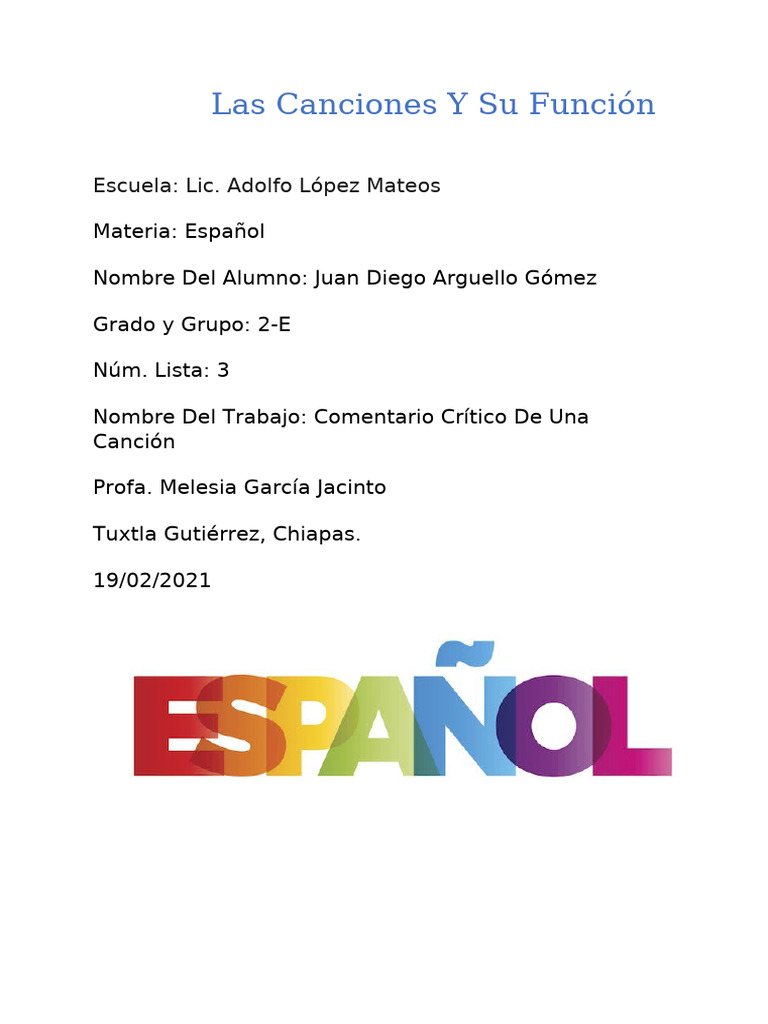 Las Canciones Y Su Función

Escuela: Lic. Adolfo López Mateos

Materia: Español

Nombre Del Alumno: Juan Diego Arguello Gómez

Grado y Grupo: 2-E

Núm. Lista: 3

Nombre Del Trabajo: Comentario Crítico De Una Canción

Profa. Melesia García Jacinto

Tuxtla Gutiérrez, Chiapas.

19/02/2021

ESPAÑOL